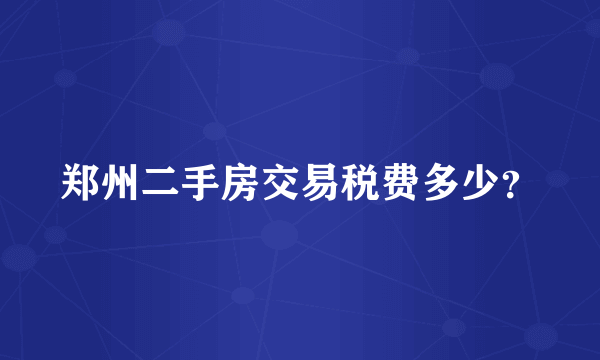 郑州二手房交易税费多少？